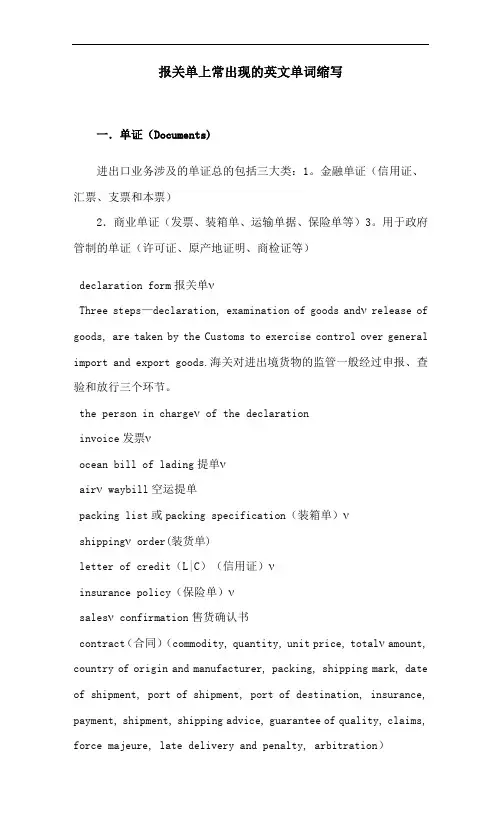 报关单上常出现的英文单词缩写

一. 单证（Documents)

进出口业务涉及的单证总的包括三大类：1。金融单证（信用证、汇票、支票和本票）

2．商业单证（发票、装箱单、运输单据、保险单等）3。用于政府管制的单证（许可证、原产地证明、商检证等）

declaration form 报关单v

Three steps—declaration, examination of goods andv release of goods, are taken by the Customs to exercise control over general import and export goods.海关对进出境货物的监管一般经过申报、查验和放行三个环节。

the person in chargev of the declaration

invoice 发票v

ocean bill of lading 提单v

airv waybill 空运提单

packing list 或 packing specification（装箱单）v

shippingv order(装货单)

letter of credit（L|C）（信用证）v

insurance policy（保险单）v

salesv confirmation 售货确认书

contract（合同）(commodity, quantity, unit price, totalv amount, country of origin and manufacturer, packing, shipping mark, date of shipment, port of shipment, port of destination, insurance, payment, shipment, shipping advice, guarantee of quality, claims, force majeure, late delivery and penalty, arbitration)